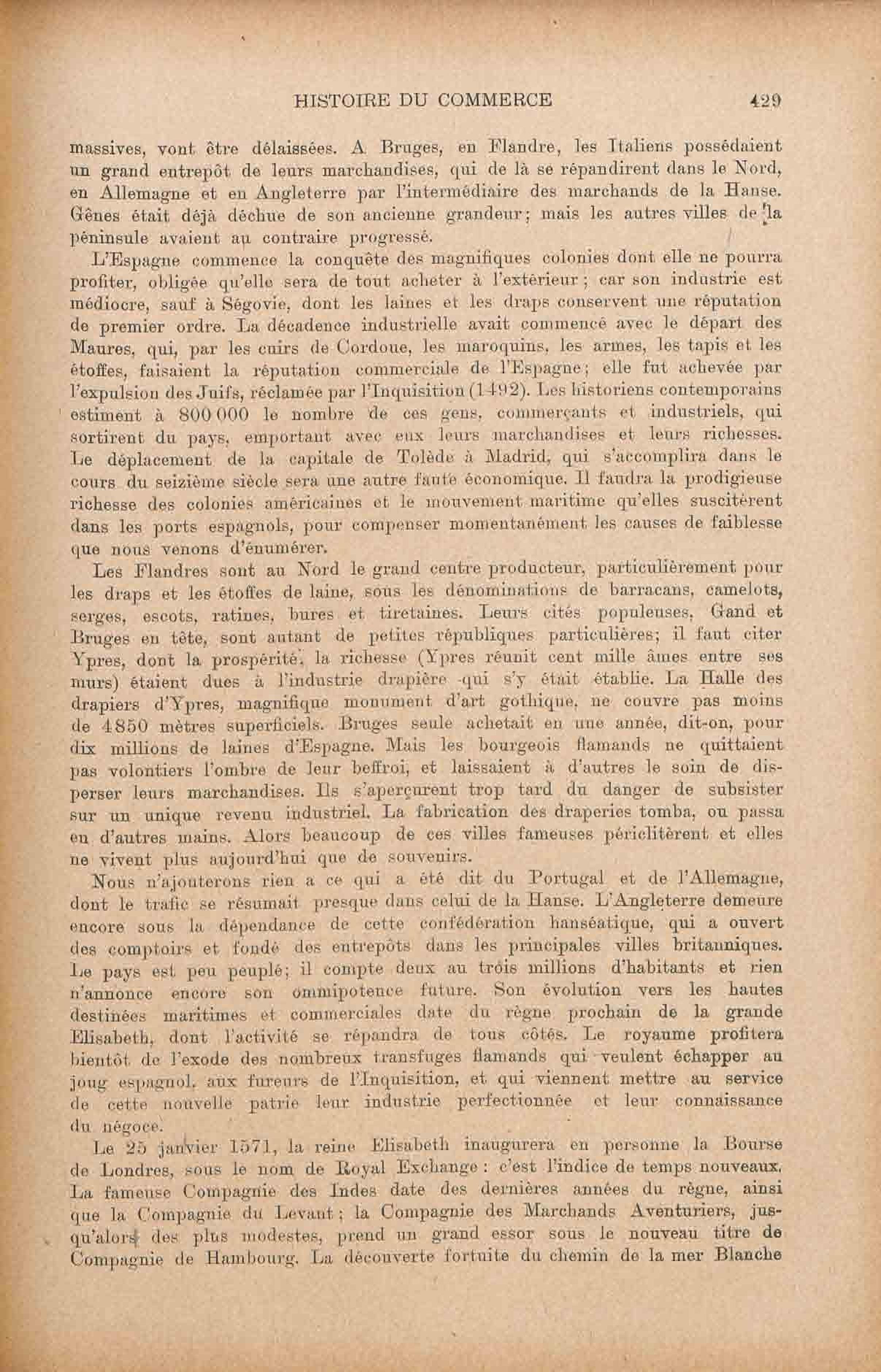 HISTOIRE DU COMMERCE 429

massives, vont être délaissées. A Bruges, en Flandre, les Italiens possédaient un grand entrepôt de leurs marchandises, qui de là se répandirent dans le Nord, en Allemagne et en Angleterre par l'intermédiaire des marchands de la Hanse. Gênes était déjà déchue de son ancienne grandeur; mais les autres villes de la péninsule avaient au contraire progressé.

L'Espagne commence la conquête des magnifiques colonies dont elle ne pourra profiter, obligée qu'elle sera de tout acheter à l'extérieur; car son industrie est médiocre, sauf à Ségovie, dont les laines et les draps conservent une réputation de premier ordre. La décadence industrielle avait commencé avec le départ des Maures, qui, par les cuirs de Cordoue, les maroquins, les armes, les tapis et les étoffes, faisaient la réputation commerciale de l'Espagne; elle fut achevée par l'expulsion des Juifs, réclamée par l'Inquisition (1492). Les historiens contemporains estiment à 800 000 le nombre de ces gens, commerçants et industriels, qui sortirent du pays, emportant avec eux leurs marchandises et leurs richesses. Le déplacement de la capitale de Tolède à Madrid, qui s'accomplira dans le cours du seizième siècle sera une autre faute économique. Il faudra la prodigieuse richesse des colonies américaines et le mouvement maritime qu'elles suscitèrent dans les ports espagnols, pour compenser momentanément les causes de faiblesse que nous venons d'énumérer.

Les Flandres sont au Nord le grand centre producteur, particulièrement pour les draps et les étoffes de laine, sous les dénominations de barracans, camelots, serges, escots, ratines, bures et tiretaines. Leurs cités populeuses, Gand et Bruges en tête, sont autant de petites républiques particulières; il faut citer Ypres, dont la prospérité, la richesse (Ypres réunit cent mille âmes entre ses murs) étaient dues à l'industrie drapière qui s'y était établie. La Halle des drapiers d'Ypres, magnifique monument d'art gothique, ne couvre pas moins de 4850 mètres superficiels. Bruges seule achetait en une année, dit-on, pour dix millions de laines d'Espagne. Mais les bourgeois flamands ne quittaient pas volontiers l'ombre de leur beffroi, et laissaient à d'autres le soin de disperser leurs marchandises. Ils s'aperçurent trop tard du danger de subsister sur un unique revenu industriel. La fabrication des draperies tomba, ou passa en d'autres mains. Alors beaucoup de ces villes fameuses périclitèrent et elles ne vivent plus aujourd'hui que de souvenirs.

Nous n'ajouterons rien a ce qui a été dit du Portugal et de l'Allemagne, dont le trafic se résumait presque dans celui de la Hanse. L'Angleterre demeure encore sous la dépendance de cette confédération hanséatique, qui a ouvert des comptoirs et fondé des entrepôts dans les principales villes britanniques. Le pays est peu peuplé; il compte deux au trois millions d'habitants et rien n'annonce encore son omnipotence future. Son évolution vers les hautes destinées maritimes et commerciales date du règne prochain de la grande Elisabeth, dont l'activité se répandra de tous côtés. Le royaume profitera bientôt de l'exode des nombreux transfuges flamands qui veulent échapper au joug espagnol, aux fureurs de l'Inquisition, et qui viennent mettre au service de cette nouvelle patrie leur industrie perfectionnée et leur connaissance du négoce.

Le 25 janvier 1571, la reine Elisabeth inaugurera en personne la Bourse de Londres, sous le nom de Royal Exchange : c'est l'indice de temps nouveaux. La fameuse Compagnie des Indes date des dernières années du règne, ainsi que la Compagnie du Levant; la Compagnie des Marchands Aventuriers, jusqu'alors des plus modestes, prend un grand essor sous le nouveau titre de Compagnie de Hambourg. La découverte fortuite du chemin de la mer Blanche